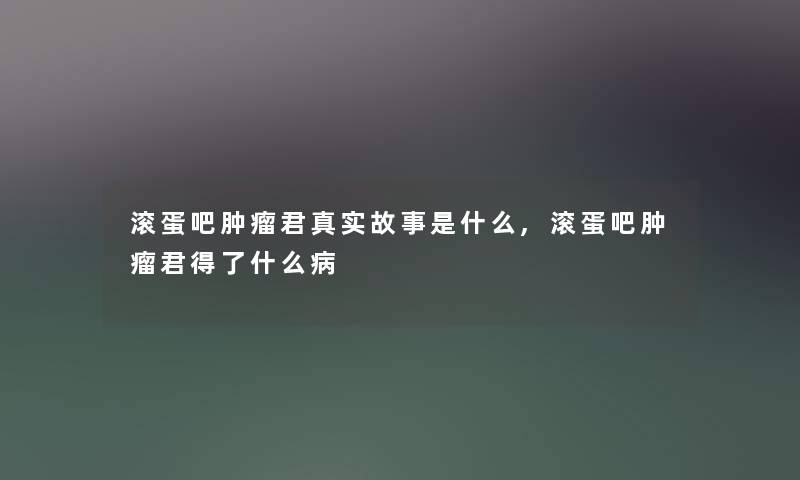 滚蛋吧肿瘤君真实故事是什么，滚蛋吧肿瘤君得了什么病